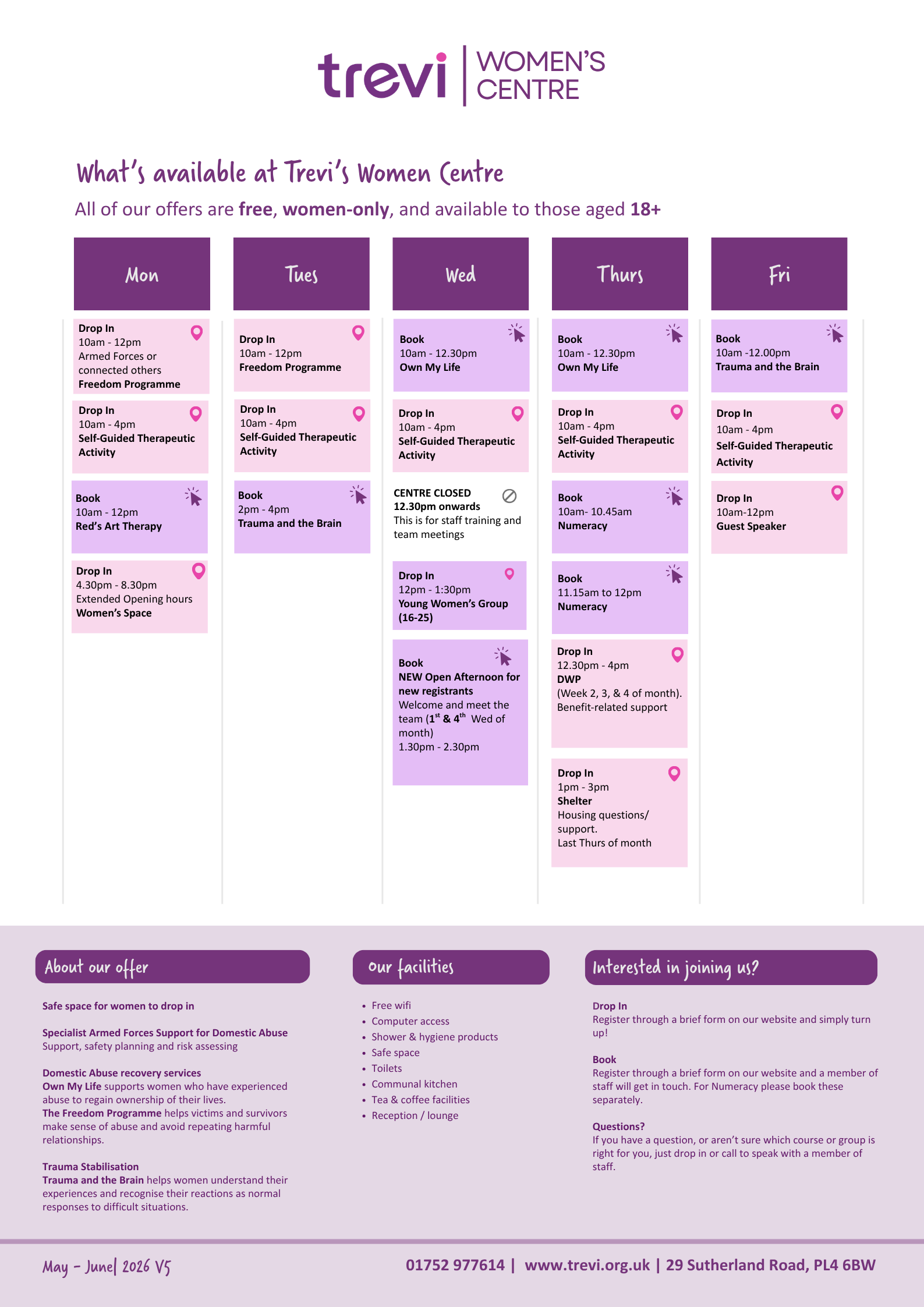 trevi WOMEN'S CENTRE

What's available at Trevi's Women Centre

All of our offers are free, women-only, and available to those aged 18+

Mon

Drop In
10am - 12pm
Armed Forces or connected others
Freedom Programme

Drop In
10am - 4pm
Self-Guided Therapeutic Activity

Book
10am - 12pm
Red's Art Therapy

Drop In
4.30pm - 8.30pm
Extended Opening hours
Women's Space

Tues

Drop In
10am - 12pm
Freedom Programme

Drop In
10am - 4pm
Self-Guided Therapeutic Activity

Book
2pm - 4pm
Trauma and the Brain

Wed

Book
10am - 12.30pm
Own My Life

Drop In
10am - 4pm
Self-Guided Therapeutic Activity

CENTRE CLOSED
12.30pm onwards
This is for staff training and team meetings

Drop In
12pm - 1:30pm
Young Women's Group (16-25)

Book
NEW Open Afternoon for new registrants
Welcome and meet the team ($1^{st}$ & $4^{th}$ Wed of month)
1.30pm - 2.30pm

Thurs

Book
10am - 12.30pm
Own My Life

Drop In
10am - 4pm
Self-Guided Therapeutic Activity

Book
10am- 10.45am
Numeracy

Book
11.15am to 12pm
Numeracy

Drop In
12.30pm - 4pm
DWP
(Week 2, 3, & 4 of month). Benefit-related support

Drop In
1pm - 3pm
Shelter
Housing questions/ support.
Last Thurs of month

Fri

Book
10am -12.00pm
Trauma and the Brain

Drop In
10am - 4pm
Self-Guided Therapeutic Activity

Drop In
10am-12pm
Guest Speaker

About our offer

Safe space for women to drop in

Specialist Armed Forces Support for Domestic Abuse
Support, safety planning and risk assessing

Domestic Abuse recovery services
Own My Life supports women who have experienced abuse to regain ownership of their lives.
The Freedom Programme helps victims and survivors make sense of abuse and avoid repeating harmful relationships.

Trauma Stabilisation
Trauma and the Brain helps women understand their experiences and recognise their reactions as normal responses to difficult situations.

Our facilities

• Free wifi
• Computer access
• Shower & hygiene products
• Safe space
• Toilets
• Communal kitchen
• Tea & coffee facilities
• Reception / lounge

Interested in joining us?

Drop In
Register through a brief form on our website and simply turn up!

Book
Register through a brief form on our website and a member of staff will get in touch. For Numeracy please book these separately.

Questions?
If you have a question, or aren't sure which course or group is right for you, just drop in or call to speak with a member of staff.

May - June| 2026 V5

01752 977614 | www.trevi.org.uk | 29 Sutherland Road, PL4 6BW